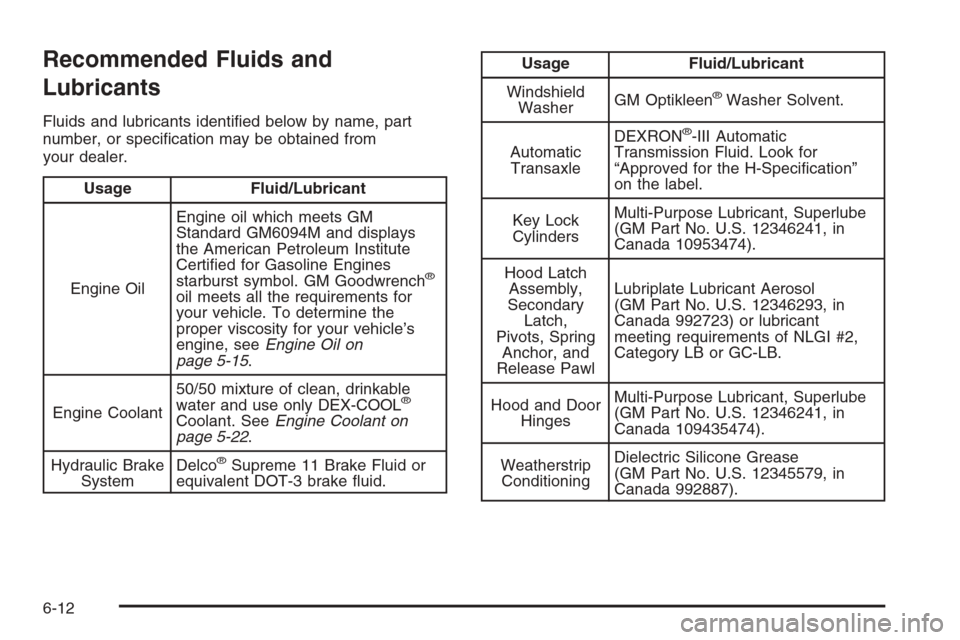 Recommended Fluids and Lubricants

Fluids and lubricants identified below by name, part number, or specification may be obtained from your dealer.

| Usage | Fluid/Lubricant |
|---|---|
| Engine Oil | Engine oil which meets GM Standard GM6094M and displays the American Petroleum Institute Certified for Gasoline Engines starburst symbol. GM Goodwrench® oil meets all the requirements for your vehicle. To determine the proper viscosity for your vehicle's engine, see Engine Oil on page 5-15. |
| Engine Coolant | 50/50 mixture of clean, drinkable water and use only DEX-COOL® Coolant. See Engine Coolant on page 5-22. |
| Hydraulic Brake System | Delco® Supreme 11 Brake Fluid or equivalent DOT-3 brake fluid. |

| Usage | Fluid/Lubricant |
|---|---|
| Windshield Washer | GM Optikleen® Washer Solvent. |
| Automatic Transaxle | DEXRON®-III Automatic Transmission Fluid. Look for "Approved for the H-Specification" on the label. |
| Key Lock Cylinders | Multi-Purpose Lubricant, Superlube (GM Part No. U.S. 12346241, in Canada 10953474). |
| Hood Latch Assembly, Secondary Latch, Pivots, Spring Anchor, and Release Pawl | Lubriplate Lubricant Aerosol (GM Part No. U.S. 12346293, in Canada 992723) or lubricant meeting requirements of NLGI #2, Category LB or GC-LB. |
| Hood and Door Hinges | Multi-Purpose Lubricant, Superlube (GM Part No. U.S. 12346241, in Canada 109435474). |
| Weatherstrip Conditioning | Dielectric Silicone Grease (GM Part No. U.S. 12345579, in Canada 992887). |

6-12

carmanualsonline.info